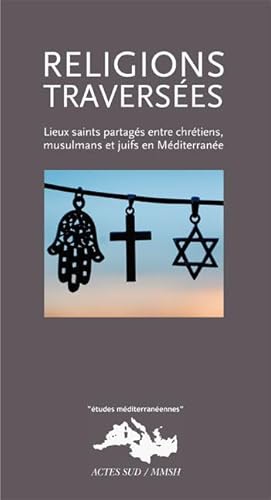 RELIGIONS TRAVERSÉES

Lieux saints partagés entre chrétiens, musulmans et juifs en Méditerranée

"études méditerranéennes"

ACTES SUD / MMSH